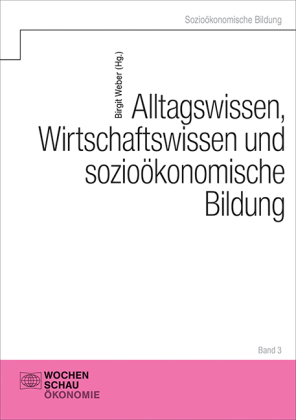 Sozioökonomische Bildung

Birgit Weber (Hg.)

Alltagswissen, Wirtschaftswissen und sozioökonomische Bildung

Band 3

WOCHEN SCHAU ÖKONOMIE